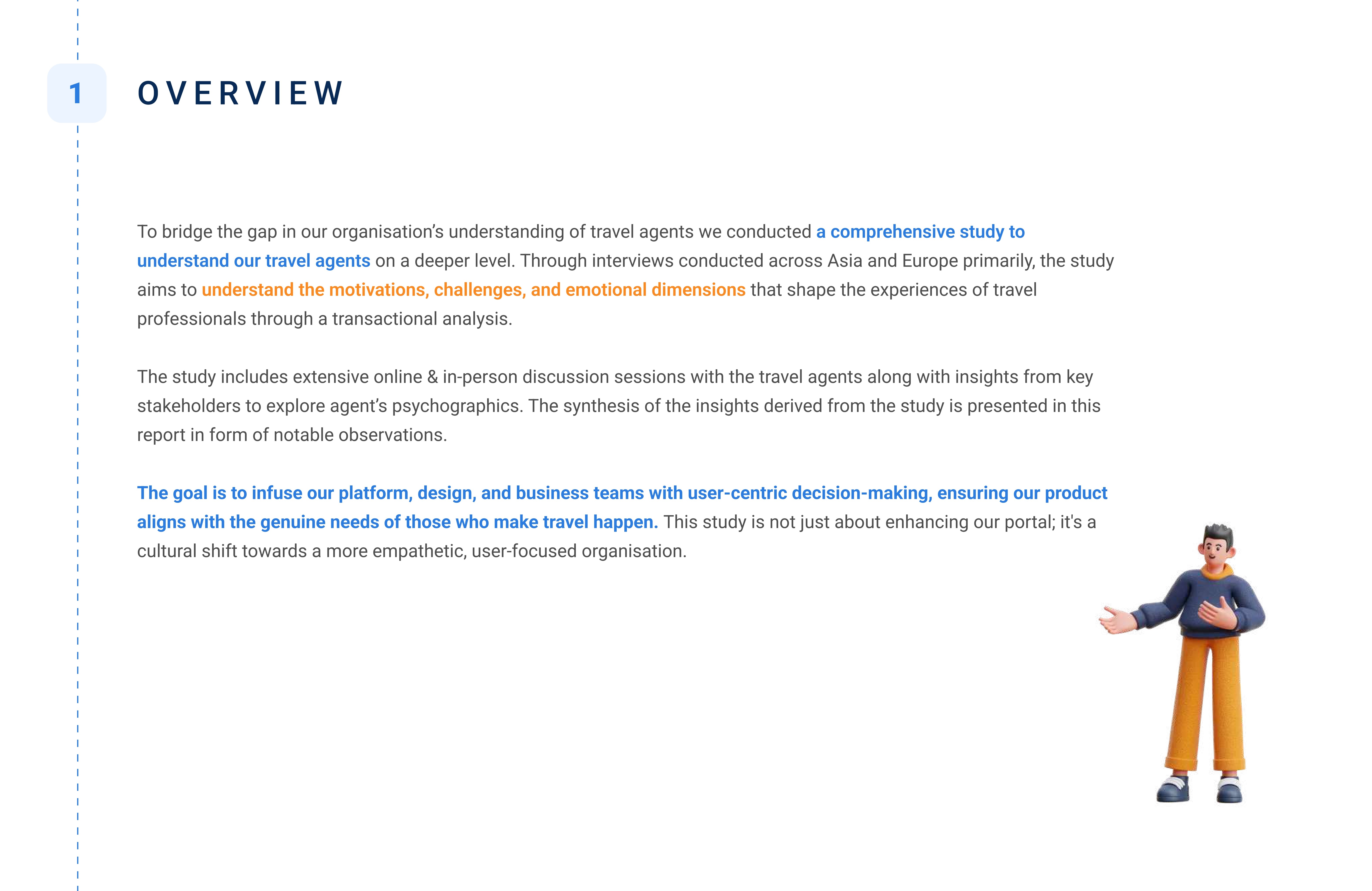 1

OVERVIEW

To bridge the gap in our organisation's understanding of travel agents we conducted a comprehensive study to understand our travel agents on a deeper level. Through interviews conducted across Asia and Europe primarily, the study aims to understand the motivations, challenges, and emotional dimensions that shape the experiences of travel professionals through a transactional analysis.

The study includes extensive online & in-person discussion sessions with the travel agents along with insights from key stakeholders to explore agent's psychographics. The synthesis of the insights derived from the study is presented in this report in form of notable observations.

The goal is to infuse our platform, design, and business teams with user-centric decision-making, ensuring our product aligns with the genuine needs of those who make travel happen. This study is not just about enhancing our portal; it's a cultural shift towards a more empathetic, user-focused organisation.